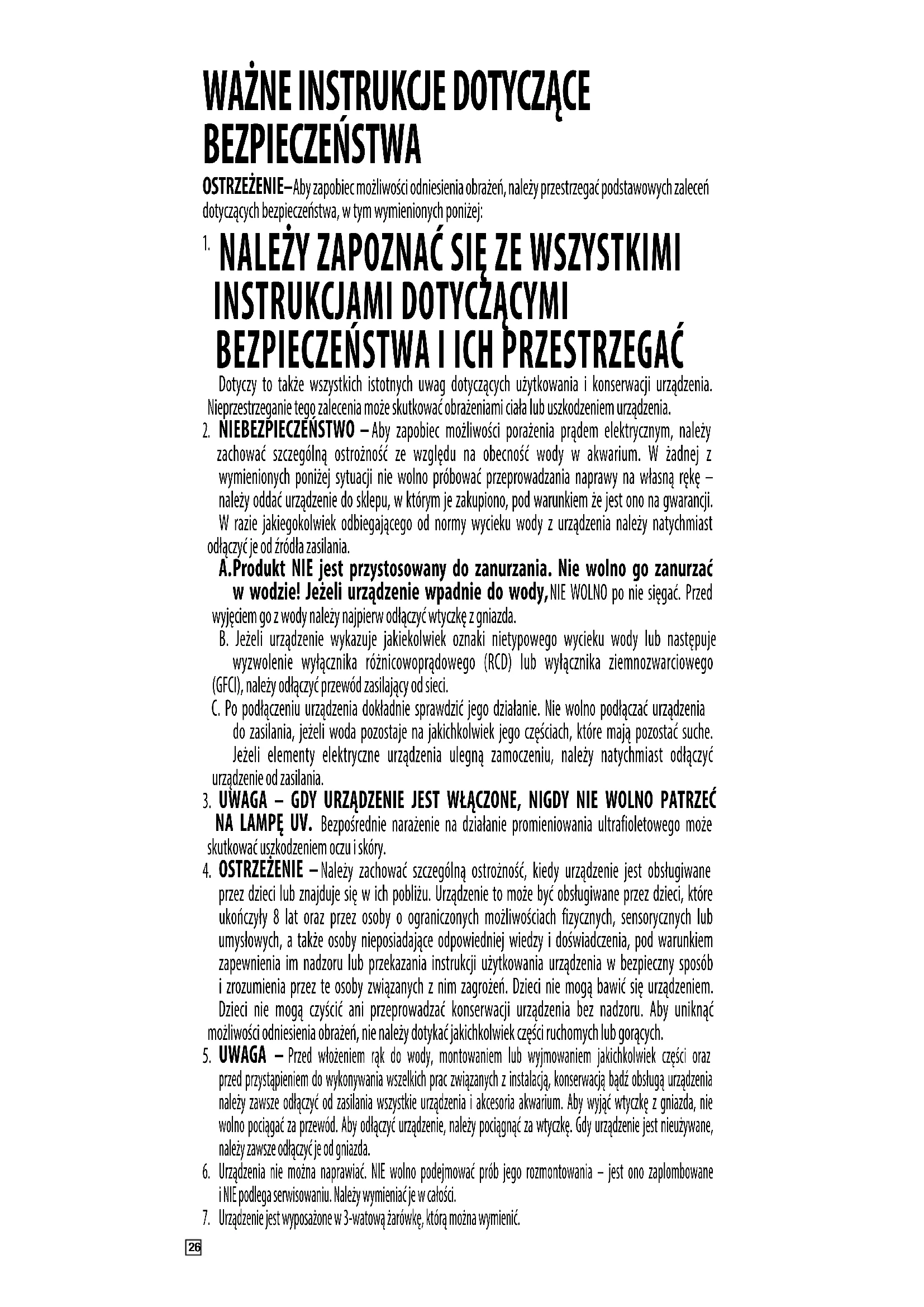 WAŻNE INSTRUKCJE DOTYCZĄCE BEZPIECZEŃSTWA

OSTRZEŻENIE–Aby zapobiec możliwości odniesienia obrażeń, należy przestrzegać podstawowych zaleceń dotyczących bezpieczeństwa, w tym wymienionych poniżej:

1. NALEŻY ZAPOZNAĆ SIĘ ZE WSZYSTKIMI INSTRUKCJAMI DOTYCZĄCYMI BEZPIECZEŃSTWA I ICH PRZESTRZEGAĆ

Dotyczy to także wszystkich istotnych uwag dotyczących użytkowania i konserwacji urządzenia. Nieprzestrzeganie tego zalecenia może skutkować obrażeniami ciała lub uszkodzeniem urządzenia.

2. NIEBEZPIECZEŃSTWO – Aby zapobiec możliwości porażenia prądem elektrycznym, należy zachować szczególną ostrożność ze względu na obecność wody w akwarium. W żadnej z wymienionych poniżej sytuacji nie wolno próbować przeprowadzania naprawy na własną rękę – należy oddać urządzenie do sklepu, w którym je zakupiono, pod warunkiem że jest ono na gwarancji. W razie jakiegokolwiek odbiegającego od normy wycieku wody z urządzenia należy natychmiast odłączyć je od źródła zasilania.

A.Produkt NIE jest przystosowany do zanurzania. Nie wolno go zanurzać w wodzie! Jeżeli urządzenie wpadnie do wody, NIE WOLNO po nie sięgać. Przed wyjęciem go z wody należy najpierw odłączyć wtyczkę z gniazda.

B. Jeżeli urządzenie wykazuje jakiekolwiek oznaki nietypowego wycieku wody lub następuje wyzwolenie wyłącznika różnicowoprądowego (RCD) lub wyłącznika ziemnozwarciowego (GFCI), należy odłączyć przewód zasilający od sieci.

C. Po podłączeniu urządzenia dokładnie sprawdzić jego działanie. Nie wolno podłączać urządzenia do zasilania, jeżeli woda pozostaje na jakichkolwiek jego częściach, które mają pozostać suche. Jeżeli elementy elektryczne urządzenia ulegną zamoczeniu, należy natychmiast odłączyć urządzenie od zasilania.

3. UWAGA – GDY URZĄDZENIE JEST WŁĄCZONE, NIGDY NIE WOLNO PATRZEĆ NA LAMPĘ UV. Bezpośrednie narażenie na działanie promieniowania ultrafioletowego może skutkować uszkodzeniem oczu i skóry.

4. OSTRZEŻENIE – Należy zachować szczególną ostrożność, kiedy urządzenie jest obsługiwane przez dzieci lub znajduje się w ich pobliżu. Urządzenie to może być obsługiwane przez dzieci, które ukończyły 8 lat oraz przez osoby o ograniczonych możliwościach fizycznych, sensorycznych lub umysłowych, a także osoby nieposiadające odpowiedniej wiedzy i doświadczenia, pod warunkiem zapewnienia im nadzoru lub przekazania instrukcji użytkowania urządzenia w bezpieczny sposób i zrozumienia przez te osoby związanych z nim zagrożeń. Dzieci nie mogą bawić się urządzeniem. Dzieci nie mogą czyścić ani przeprowadzać konserwacji urządzenia bez nadzoru. Aby uniknąć możliwości odniesienia obrażeń, nie należy dotykać jakichkolwiek części ruchomych lub gorących.

5. UWAGA – Przed włożeniem rąk do wody, montowaniem lub wyjmowaniem jakichkolwiek części oraz przed przystąpieniem do wykonywania wszelkich prac związanych z instalacją, konserwacją bądź obsługą urządzenia należy zawsze odłączyć od zasilania wszystkie urządzenia i akcesoria akwarium. Aby wyjąć wtyczkę z gniazda, nie wolno pociągać za przewód. Aby odłączyć urządzenie, należy pociągnąć za wtyczkę. Gdy urządzenie jest nieużywane, należy zawsze odłączyć je od gniazda.

6. Urządzenia nie można naprawiać. NIE wolno podejmować prób jego rozmontowania – jest ono zaplombowane i NIE podlega serwisowaniu. Należy wymieniać je w całości.

7. Urządzenie jest wyposażone w 3-watową żarówkę, którą można wymienić.

26